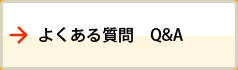 よくある質問　Q&A